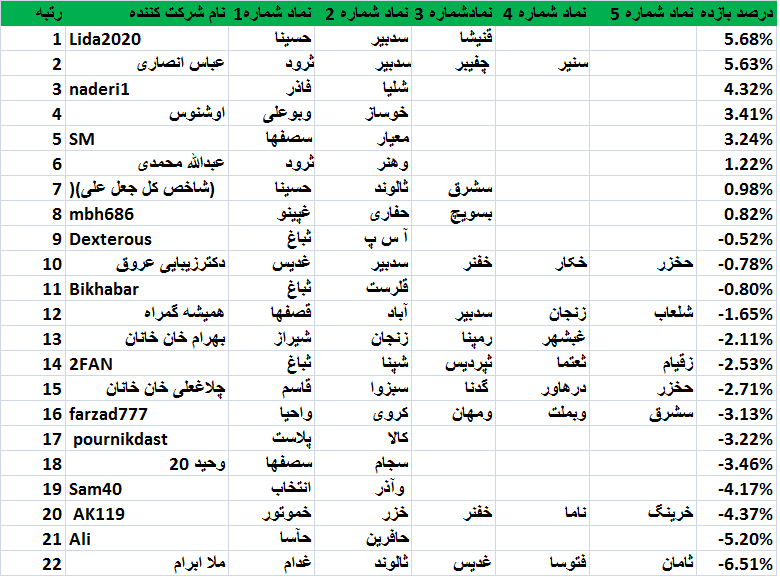 | رتبه | نام شرکت کننده | نماد شماره1 | نماد شماره 2 | نمادشماره 3 | نماد شماره 4 | نماد شماره 5 | درصد بازده |
|---|---|---|---|---|---|---|---|
| 1 | Lida2020 | حسینا | سدبیر | قنیشا | | | 5.68% |
| 2 | عباس انصاری | ثرود | سدبیر | چفیبر | سنیر | | 5.63% |
| 3 | naderi1 | فاذر | شلیا | | | | 4.32% |
| 4 | اوشنوس | وبوعلی | خوساز | | | | 3.41% |
| 5 | SM | سصفها | معیار | | | | 3.24% |
| 6 | عبدالله محمدی | ثرود | وهنر | | | | 1.22% |
| 7 | (شاخص کل جعل علی)( | حسینا | ثالوند | سشرق | | | 0.98% |
| 8 | mbh686 | غپینو | حفاری | بسویچ | | | 0.82% |
| 9 | Dexterous | ثباغ | آ س پ | | | | -0.52% |
| 10 | دکترزیبایی عروق | غدیس | سدبیر | خفنر | خکار | حخزر | -0.78% |
| 11 | Bikhabar | ثباغ | قلرست | | | | -0.80% |
| 12 | همیشه گمراه | قصفها | آباد | سدبیر | زنجان | شلعاب | -1.65% |
| 13 | بهرام خان خانان | شیراز | زنجان | رمپنا | غبشهر | | -2.11% |
| 14 | 2FAN | ثباغ | شپنا | ثپردیس | ثعتما | زقیام | -2.53% |
| 15 | چلاغعلی خان خانان | قاسم | سبزوا | گدنا | درهاور | حخزر | -2.71% |
| 16 | farzad777 | واحیا | کروی | ومهان | وبملت | سشرق | -3.13% |
| 17 | pournikdast | پلاست | کالا | | | | -3.22% |
| 18 | وحید 20 | سصفها | سجام | | | | -3.46% |
| 19 | Sam40 | انتخاب | وآذر | | | | -4.17% |
| 20 | AK119 | خموتور | خزر | خفنر | ناما | خرینگ | -4.37% |
| 21 | Ali | حآسا | حافرین | | | | -5.20% |
| 22 | ملا ابرام | غدام | ثالوند | غدیس | فتوسا | ثامان | -6.51% |